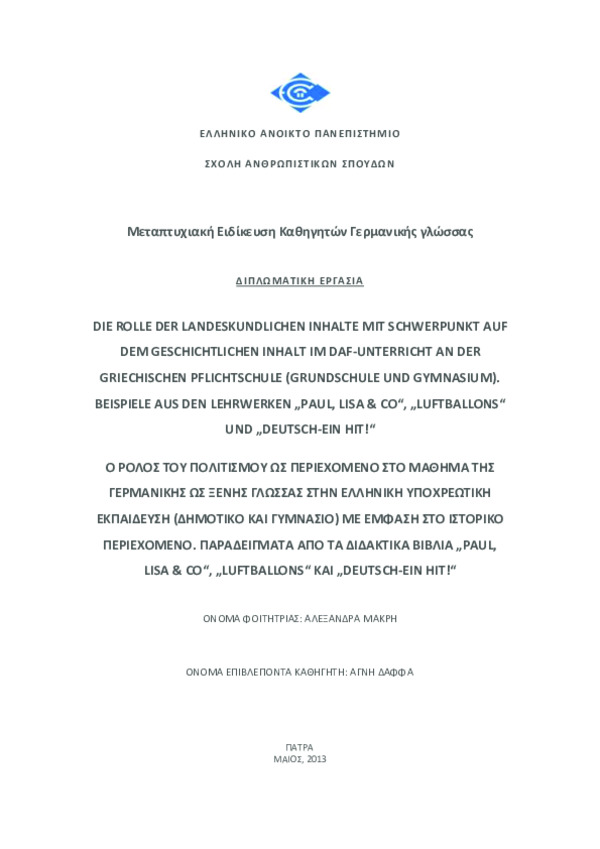 ΕΛΛΗΝΙΚΟ ΑΝΟΙΚΤΟ ΠΑΝΕΠΙΣΤΗΜΙΟ

ΣΧΟΛΗ ΑΝΘΡΩΠΙΣΤΙΚΩΝ ΣΠΟΥΔΩΝ

Μεταπτυχιακή Ειδίκευση Καθηγητών Γερμανικής γλώσσας

ΔΙΠΛΩΜΑΤΙΚΗ ΕΡΓΑΣΙΑ

DIE ROLLE DER LANDESKUNDLICHEN INHALTE MIT SCHWERPUNKT AUF DEM GESCHICHTLICHEN INHALT IM DAF-UNTERRICHT AN DER GRIECHISCHEN PFLICHTSCHULE (GRUNDSCHULE UND GYMNASIUM). BEISPIELE AUS DEN LEHRWERKEN „PAUL, LISA & CO“, „LUFTBALLONS“ UND „DEUTSCH-EIN HIT!“

Ο ΡΟΛΟΣ ΤΟΥ ΠΟΛΙΤΙΣΜΟΥ ΩΣ ΠΕΡΙΕΧΟΜΕΝΟ ΣΤΟ ΜΑΘΗΜΑ ΤΗΣ ΓΕΡΜΑΝΙΚΗΣ ΩΣ ΞΕΝΗΣ ΓΛΩΣΣΑΣ ΣΤΗΝ ΕΛΛΗΝΙΚΗ ΥΠΟΧΡΕΩΤΙΚΗ ΕΚΠΑΙΔΕΥΣΗ (ΔΗΜΟΤΙΚΟ ΚΑΙ ΓΥΜΝΑΣΙΟ) ΜΕ ΕΜΦΑΣΗ ΣΤΟ ΙΣΤΟΡΙΚΟ ΠΕΡΙΕΧΟΜΕΝΟ. ΠΑΡΑΔΕΙΓΜΑΤΑ ΑΠΟ ΤΑ ΔΙΔΑΚΤΙΚΑ ΒΙΒΛΙΑ „PAUL, LISA & CO“, „LUFTBALLONS“ ΚΑΙ „DEUTSCH-EIN HIT!“

ΟΝΟΜΑ ΦΟΙΤΗΤΡΙΑΣ: ΑΛΕΞΑΝΔΡΑ ΜΑΚΡΗ

ΟΝΟΜΑ ΕΠΙΒΛΕΠΟΝΤΑ ΚΑΘΗΓΗΤΗ: ΑΓΝΗ ΔΑΦΦΑ

ΠΑΤΡΑ
ΜΑΙΟΣ, 2013